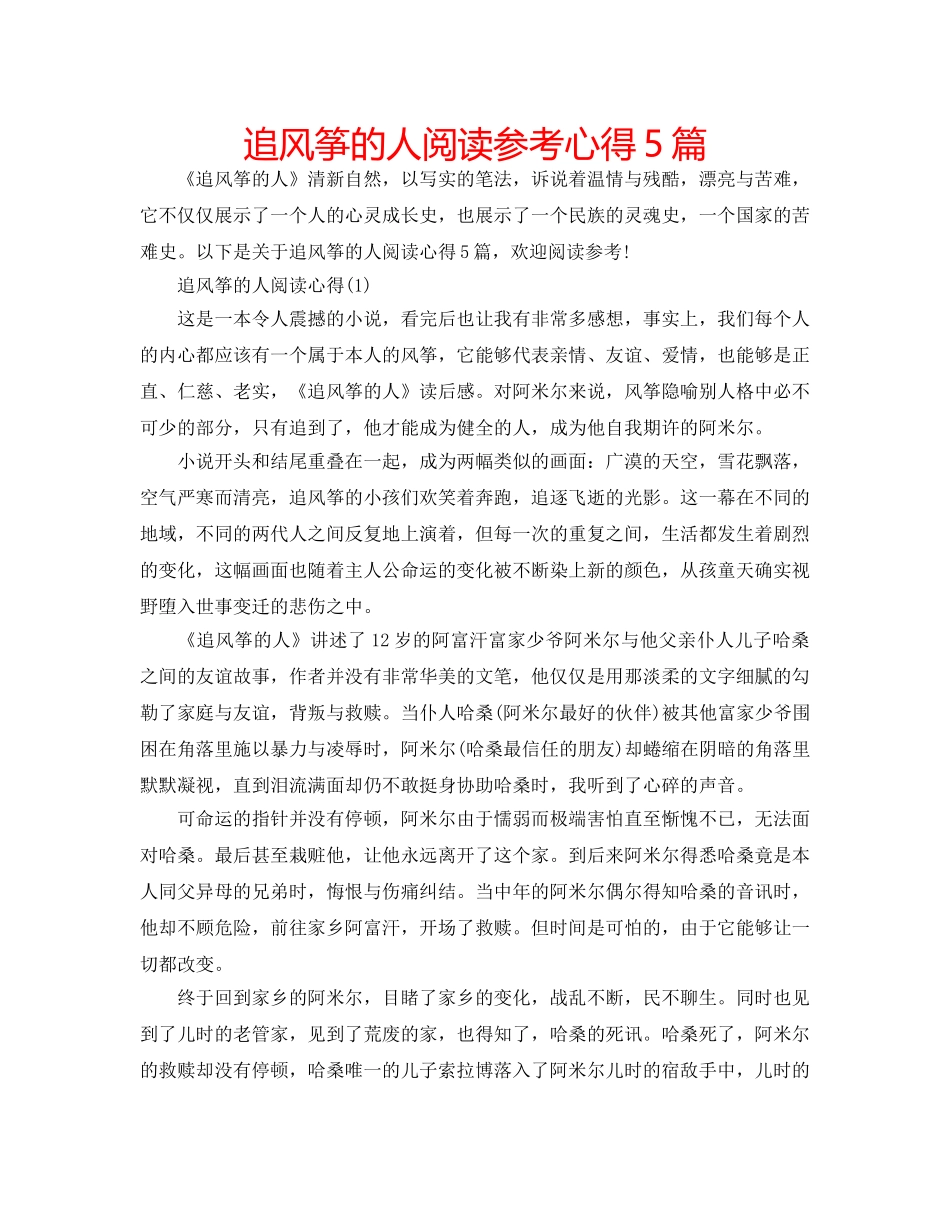 追风筝的人阅读参考心得5篇

《追风筝的人》清新自然，以写实的笔法，诉说着温情与残酷，漂亮与苦难，它不仅仅展示了一个人的心灵成长史，也展示了一个民族的灵魂史，一个国家的苦难史。以下是关于追风筝的人阅读心得5篇，欢迎阅读参考!

追风筝的人阅读心得(1)

这是一本令人震撼的小说，看完后也让我有非常多感想，事实上，我们每个人的内心都应该有一个属于本人的风筝，它能够代表亲情、友谊、爱情，也能够是正直、仁慈、老实，《追风筝的人》读后感。对阿米尔来说，风筝隐喻别人格中必不可少的部分，只有追到了，他才能成为健全的人，成为他自我期许的阿米尔。

小说开头和结尾重叠在一起，成为两幅类似的画面：广漠的天空，雪花飘落，空气严寒而清亮，追风筝的小孩们欢笑着奔跑，追逐飞逝的光影。这一幕在不同的地域，不同的两代人之间反复地上演着，但每一次的重复之间，生活都发生着剧烈的变化，这幅画面也随着主人公命运的变化被不断染上新的颜色，从孩童天确实视野堕入世事变迁的悲伤之中。

《追风筝的人》讲述了12岁的阿富汗富家少爷阿米尔与他父亲仆人儿子哈桑之间的友谊故事，作者并没有非常华美的文笔，他仅仅是用那淡柔的文字细腻的勾勒了家庭与友谊，背叛与救赎。当仆人哈桑(阿米尔最好的伙伴)被其他富家少爷围困在角落里施以暴力与凌辱时，阿米尔(哈桑最信任的朋友)却蜷缩在阴暗的角落里默默凝视，直到泪流满面却仍不敢挺身协助哈桑时，我听到了心碎的声音。

可命运的指针并没有停顿，阿米尔由于懦弱而极端害怕直至惭愧不已，无法面对哈桑。最后甚至栽赃他，让他永远离开了这个家。到后来阿米尔得悉哈桑竟是本人同父异母的兄弟时，悔恨与伤痛纠结。当中年的阿米尔偶尔得知哈桑的音讯时，他却不顾危险，前往家乡阿富汗，开场了救赎。但时间是可怕的，由于它能够让一切都改变。

终于回到家乡的阿米尔，目睹了家乡的变化，战乱不断，民不聊生。同时也见到了儿时的老管家，见到了荒废的家，也得知了，哈桑的死讯。哈桑死了，阿米尔的救赎却没有停顿，哈桑唯一的儿子索拉博落入了阿米尔儿时的宿敌手中，儿时的